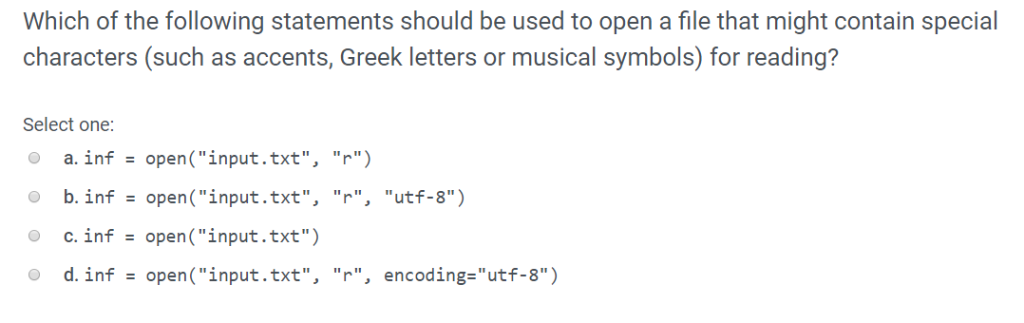 Which of the following statements should be used to open a file that might contain special characters (such as accents, Greek letters or musical symbols) for reading?

Select one:

a. inf = open("input.txt", "r")

b. inf = open("input.txt", "r", "utf-8")

c. inf = open("input.txt")

d. inf = open("input.txt", "r", encoding="utf-8")